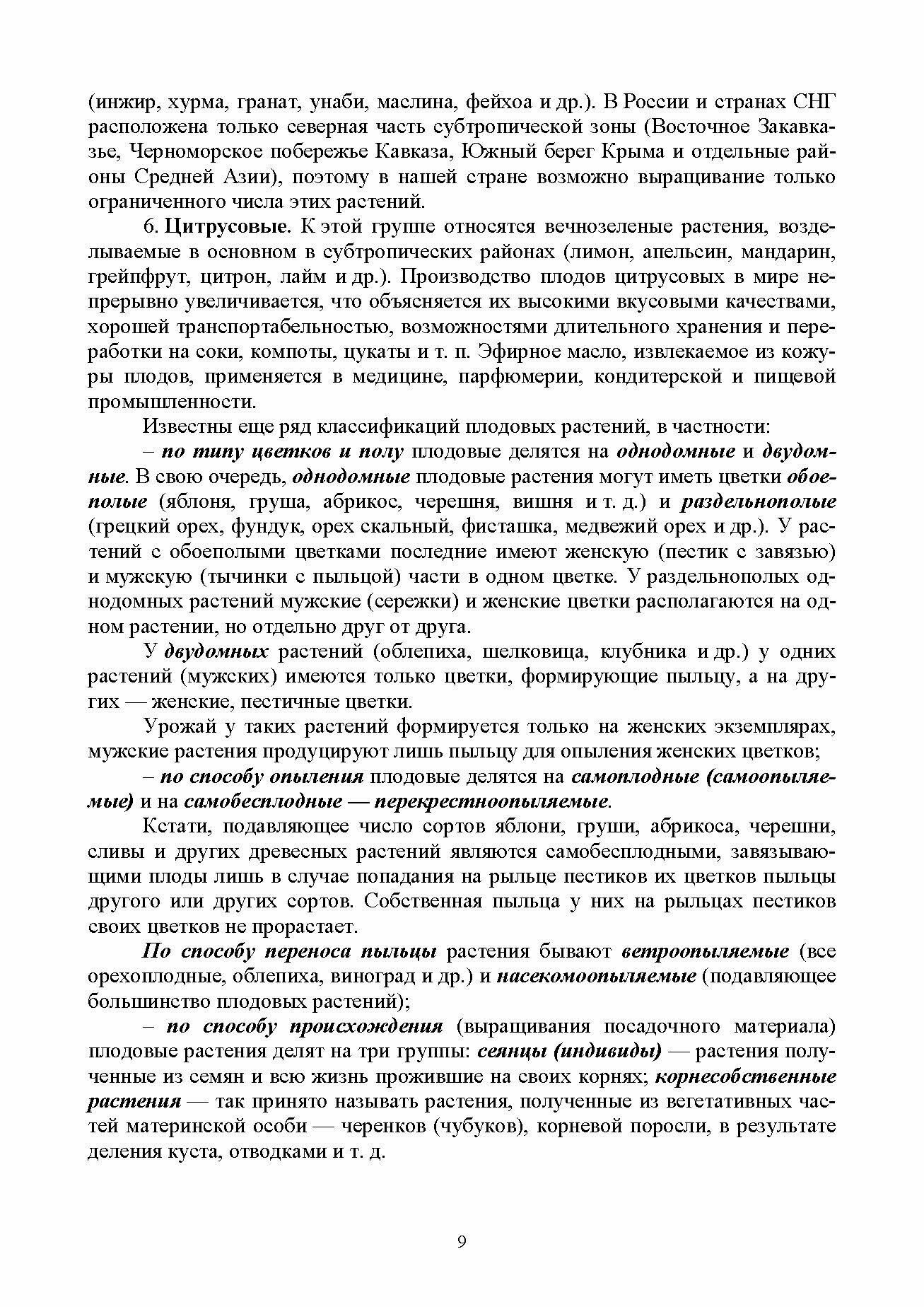 (инжир, хурма, гранат, унаби, маслина, фейхоа и др.). В России и странах СНГ расположена только северная часть субтропической зоны (Восточное Закавказье, Черноморское побережье Кавказа, Южный берег Крыма и отдельные районы Средней Азии), поэтому в нашей стране возможно выращивание только ограниченного числа этих растений.

6. Цитрусовые. К этой группе относятся вечнозеленые растения, возделываемые в основном в субтропических районах (лимон, апельсин, мандарин, грейпфрут, цитрон, лайм и др.). Производство плодов цитрусовых в мире непрерывно увеличивается, что объясняется их высокими вкусовыми качествами, хорошей транспортабельностью, возможностями длительного хранения и переработки на соки, компоты, цукаты и т. п. Эфирное масло, извлекаемое из кожуры плодов, применяется в медицине, парфюмерии, кондитерской и пищевой промышленности.

Известны еще ряд классификаций плодовых растений, в частности:

– по типу цветков и полу плодовые делятся на однодомные и двудомные. В свою очередь, однодомные плодовые растения могут иметь цветки обоеполые (яблоня, груша, абрикос, черешня, вишня и т. д.) и раздельнополые (грецкий орех, фундук, орех скальный, фисташка, медвежий орех и др.). У растений с обоеполыми цветками последние имеют женскую (пестик с завязью) и мужскую (тычинки с пыльцой) части в одном цветке. У раздельнополых однодомных растений мужские (сережки) и женские цветки располагаются на одном растении, но отдельно друг от друга.

У двудомных растений (облепиха, шелковица, клубника и др.) у одних растений (мужских) имеются только цветки, формирующие пыльцу, а на других — женские, пестичные цветки.

Урожай у таких растений формируется только на женских экземплярах, мужские растения продуцируют лишь пыльцу для опыления женских цветков;

– по способу опыления плодовые делятся на самоплодные (самоопыляемые) и на самобесплодные — перекрестноопыляемые.

Кстати, подавляющее число сортов яблони, груши, абрикоса, черешни, сливы и других древесных растений являются самобесплодными, завязывающими плоды лишь в случае попадания на рыльце пестиков их цветков пыльцы другого или других сортов. Собственная пыльца у них на рыльцах пестиков своих цветков не прорастает.

По способу переноса пыльцы растения бывают ветроопыляемые (все орехоплодные, облепиха, виноград и др.) и насекомоопыляемые (подавляющее большинство плодовых растений);

– по способу происхождения (выращивания посадочного материала) плодовые растения делят на три группы: сеянцы (индивиды) — растения полученные из семян и всю жизнь прожившие на своих корнях; корнесобственные растения — так принято называть растения, полученные из вегетативных частей материнской особи — черенков (чубуков), корневой поросли, в результате деления куста, отводками и т. д.

9